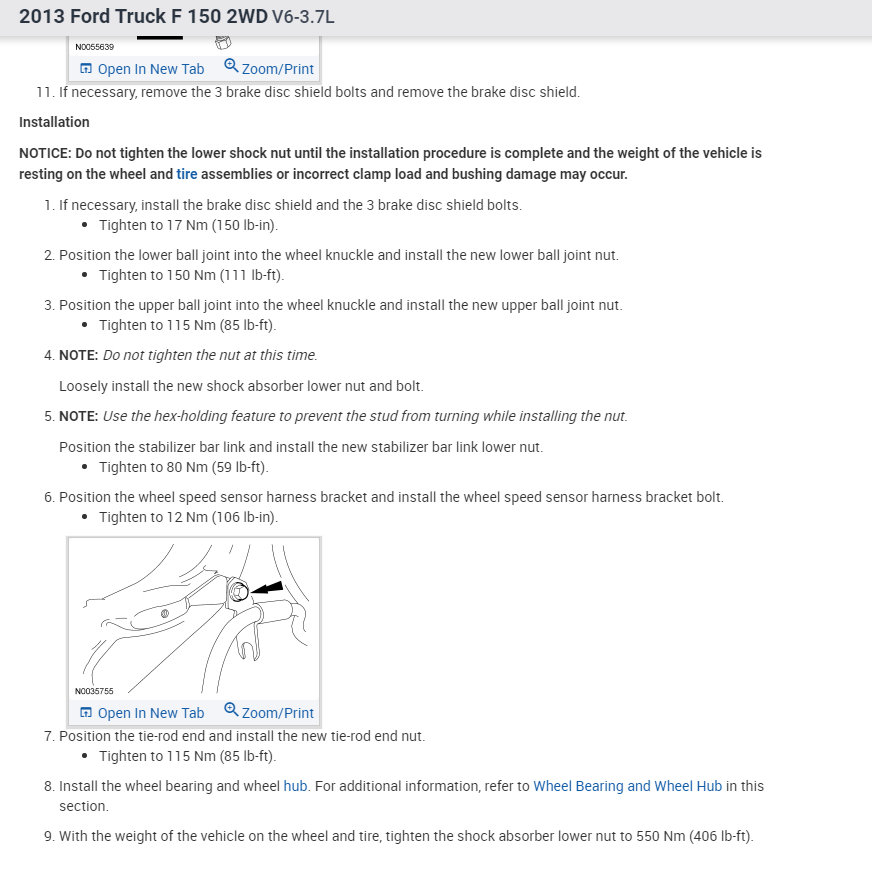 2013 Ford Truck F 150 2WD V6-3.7L

N0055639

Open In New Tab Zoom/Print

11. If necessary, remove the 3 brake disc shield bolts and remove the brake disc shield.

Installation

NOTICE: Do not tighten the lower shock nut until the installation procedure is complete and the weight of the vehicle is resting on the wheel and tire assemblies or incorrect clamp load and bushing damage may occur.

1. If necessary, install the brake disc shield and the 3 brake disc shield bolts.
• Tighten to 17 Nm (150 lb-in).

2. Position the lower ball joint into the wheel knuckle and install the new lower ball joint nut.
• Tighten to 150 Nm (111 lb-ft).

3. Position the upper ball joint into the wheel knuckle and install the new upper ball joint nut.
• Tighten to 115 Nm (85 lb-ft).

4. NOTE: Do not tighten the nut at this time.

Loosely install the new shock absorber lower nut and bolt.

5. NOTE: Use the hex-holding feature to prevent the stud from turning while installing the nut.

Position the stabilizer bar link and install the new stabilizer bar link lower nut.
• Tighten to 80 Nm (59 lb-ft).

6. Position the wheel speed sensor harness bracket and install the wheel speed sensor harness bracket bolt.
• Tighten to 12 Nm (106 lb-in).

N0035755

Open In New Tab Zoom/Print

7. Position the tie-rod end and install the new tie-rod end nut.
• Tighten to 115 Nm (85 lb-ft).

8. Install the wheel bearing and wheel hub. For additional information, refer to Wheel Bearing and Wheel Hub in this section.

9. With the weight of the vehicle on the wheel and tire, tighten the shock absorber lower nut to 550 Nm (406 lb-ft).